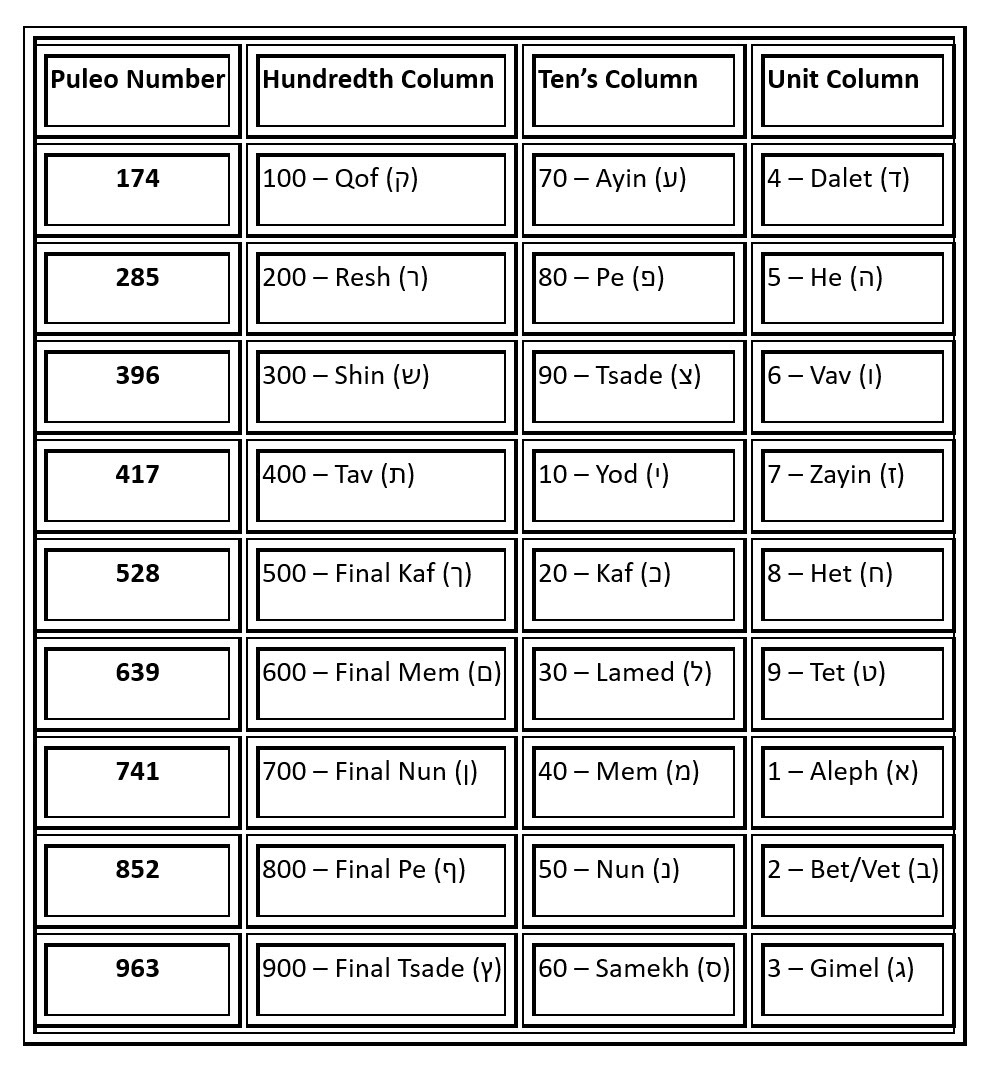 | Puleo Number | Hundredth Column | Ten's Column | Unit Column |
|---|---|---|---|
| 174 | 100 – Qof (ק) | 70 – Ayin (ע) | 4 – Dalet (ד) |
| 285 | 200 – Resh (ר) | 80 – Pe (פ) | 5 – He (ה) |
| 396 | 300 – Shin (ש) | 90 – Tsade (צ) | 6 – Vav (ו) |
| 417 | 400 – Tav (ת) | 10 – Yod (י) | 7 – Zayin (ז) |
| 528 | 500 – Final Kaf (ך) | 20 – Kaf (כ) | 8 – Het (ח) |
| 639 | 600 – Final Mem (ם) | 30 – Lamed (ל) | 9 – Tet (ט) |
| 741 | 700 – Final Nun (ן) | 40 – Mem (מ) | 1 – Aleph (א) |
| 852 | 800 – Final Pe (ף) | 50 – Nun (נ) | 2 – Bet/Vet (ב) |
| 963 | 900 – Final Tsade (ץ) | 60 – Samekh (ס) | 3 – Gimel (ג) |